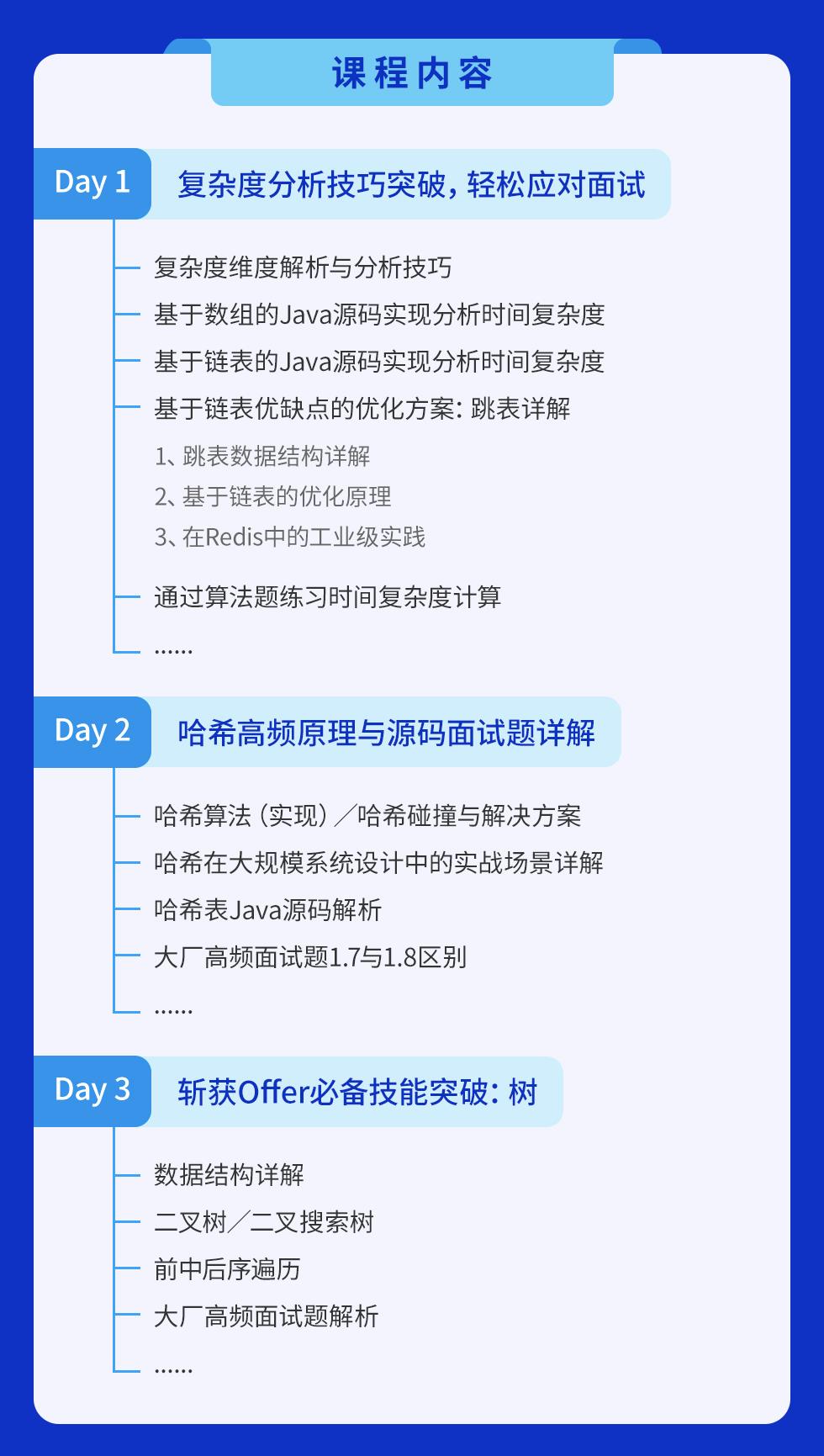 课程内容

Day 1
复杂度分析技巧突破，轻松应对面试

复杂度维度解析与分析技巧
基于数组的Java源码实现分析时间复杂度
基于链表的Java源码实现分析时间复杂度
基于链表优缺点的优化方案：跳表详解
1、跳表数据结构详解
2、基于链表的优化原理
3、在Redis中的工业级实践
通过算法题练习时间复杂度计算
......

Day 2
哈希高频原理与源码面试题详解

哈希算法（实现）／哈希碰撞与解决方案
哈希在大规模系统设计中的实战场景详解
哈希表Java源码解析
大厂高频面试题1.7与1.8区别
......

Day 3
斩获Offer必备技能突破：树

数据结构详解
二叉树／二叉搜索树
前中后序遍历
大厂高频面试题解析
......